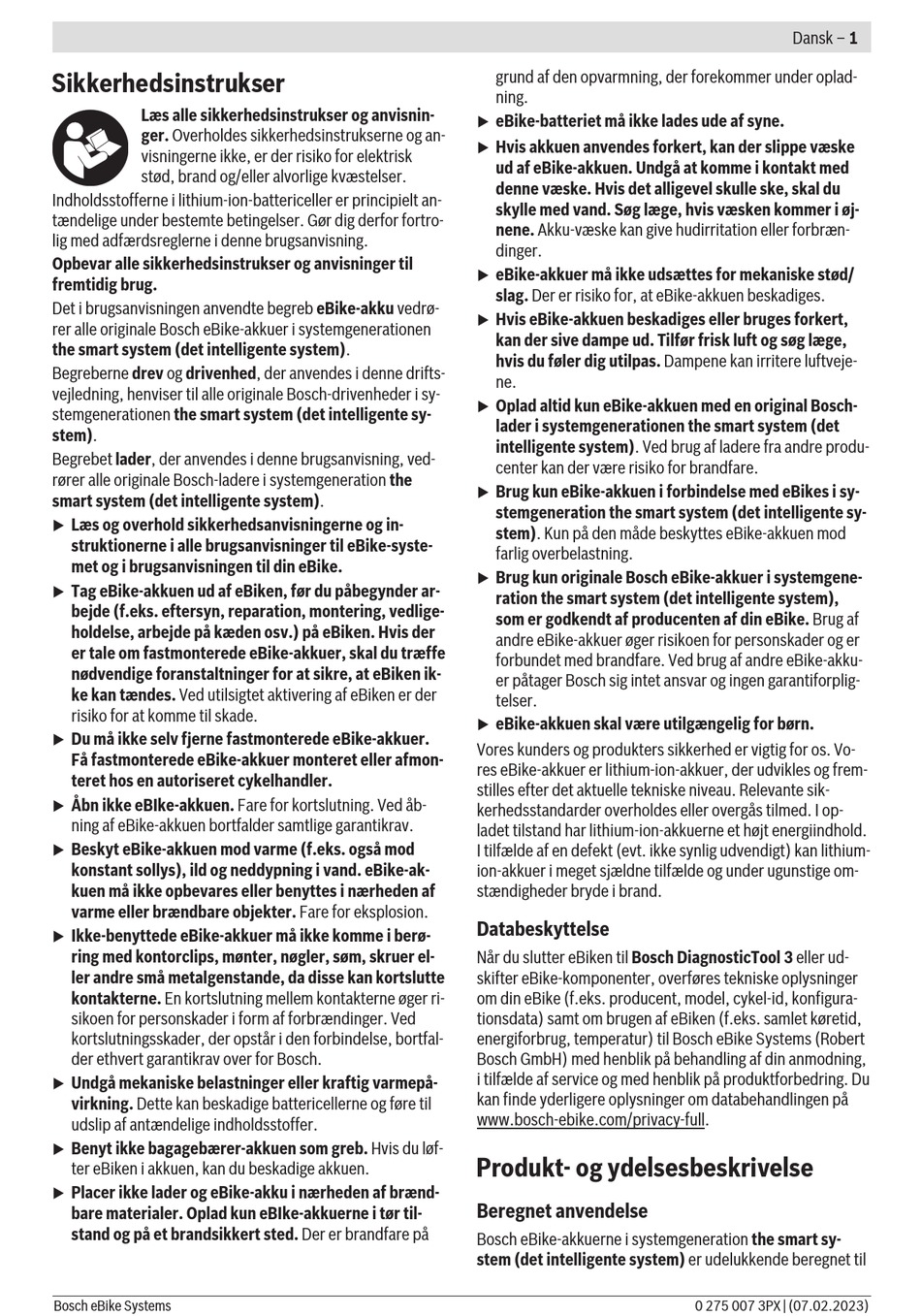 Dansk – 1

Sikkerhedsinstrukser

Læs alle sikkerhedsinstrukser og anvisninger. Overholdes sikkerhedsinstrukserne og anvisningerne ikke, er der risiko for elektrisk stød, brand og/eller alvorlige kvæstelser.

Indholdsstofferne i lithium-ion-battericeller er principielt antændelige under bestemte betingelser. Gør dig derfor fortrolig med adfærdsreglerne i denne brugsanvisning.

Opbevar alle sikkerhedsinstrukser og anvisninger til fremtidig brug.

Det i brugsanvisningen anvendte begreb eBike-akku vedrører alle originale Bosch eBike-akkuer i systemgenerationen the smart system (det intelligente system).

Begreberne drev og drivenhed, der anvendes i denne driftsvejledning, henviser til alle originale Bosch-drivenheder i systemgenerationen the smart system (det intelligente system).

Begrebet lader, der anvendes i denne brugsanvisning, vedrører alle originale Bosch-ladere i systemgeneration the smart system (det intelligente system).

▶ Læs og overhold sikkerhedsanvisningerne og instruktionerne i alle brugsanvisninger til eBike-systemet og i brugsanvisningen til din eBike.

▶ Tag eBike-akkuen ud af eBiken, før du påbegynder arbejde (f.eks. eftersyn, reparation, montering, vedligeholdelse, arbejde på kæden osv.) på eBiken. Hvis der er tale om fastmonterede eBike-akkuer, skal du træffe nødvendige foranstaltninger for at sikre, at eBiken ikke kan tændes. Ved utilsigtet aktivering af eBiken er der risiko for at komme til skade.

▶ Du må ikke selv fjerne fastmonterede eBike-akkuer. Få fastmonterede eBike-akkuer monteret eller afmonteret hos en autoriseret cykelhandler.

▶ Åbn ikke eBIke-akkuen. Fare for kortslutning. Ved åbning af eBike-akkuen bortfalder samtlige garantikrav.

▶ Beskyt eBike-akkuen mod varme (f.eks. også mod konstant sollys), ild og neddypning i vand. eBike-akkuen må ikke opbevares eller benyttes i nærheden af varme eller brændbare objekter. Fare for eksplosion.

▶ Ikke-benyttede eBike-akkuer må ikke komme i berøring med kontorclips, mønter, nøgler, søm, skruer eller andre små metalgenstande, da disse kan kortslutte kontakterne. En kortslutning mellem kontakterne øger risikoen for personskader i form af forbrændinger. Ved kortslutningsskader, der opstår i den forbindelse, bortfalder ethvert garantikrav over for Bosch.

▶ Undgå mekaniske belastninger eller kraftig varmepåvirkning. Dette kan beskadige battericellerne og føre til udslip af antændelige indholdsstoffer.

▶ Benyt ikke bagagebærer-akkuen som greb. Hvis du løfter eBiken i akkuen, kan du beskadige akkuen.

▶ Placer ikke lader og eBike-akku i nærheden af brændbare materialer. Oplad kun eBIke-akkuerne i tør tilstand og på et brandsikkert sted. Der er brandfare på grund af den opvarmning, der forekommer under opladning.

▶ eBike-batteriet må ikke lades ude af syne.

▶ Hvis akkuen anvendes forkert, kan der slippe væske ud af eBike-akkuen. Undgå at komme i kontakt med denne væske. Hvis det alligevel skulle ske, skal du skylle med vand. Søg læge, hvis væsken kommer i øjnene. Akku-væske kan give hudirritation eller forbrændinger.

▶ eBike-akkuer må ikke udsættes for mekaniske stød/slag. Der er risiko for, at eBike-akkuen beskadiges.

▶ Hvis eBike-akkuen beskadiges eller bruges forkert, kan der sive dampe ud. Tilfør frisk luft og søg læge, hvis du føler dig utilpas. Dampene kan irritere luftvejene.

▶ Oplad altid kun eBike-akkuen med en original Bosch-lader i systemgenerationen the smart system (det intelligente system). Ved brug af ladere fra andre producenter kan der være risiko for brandfare.

▶ Brug kun eBike-akkuen i forbindelse med eBikes i systemgeneration the smart system (det intelligente system). Kun på den måde beskyttes eBike-akkuen mod farlig overbelastning.

▶ Brug kun originale Bosch eBike-akkuer i systemgeneration the smart system (det intelligente system), som er godkendt af producenten af din eBike. Brug af andre eBike-akkuer øger risikoen for personskader og er forbundet med brandfare. Ved brug af andre eBike-akkuer påtager Bosch sig intet ansvar og ingen garantiforpligtelser.

▶ eBike-akkuen skal være utilgængelig for børn.

Vores kunders og produkters sikkerhed er vigtig for os. Vores eBike-akkuer er lithium-ion-akkuer, der udvikles og fremstilles efter det aktuelle tekniske niveau. Relevante sikkerhedsstandarder overholdes eller overgås tilmed. I opladet tilstand har lithium-ion-akkuerne et højt energiindhold. I tilfælde af en defekt (evt. ikke synlig udvendigt) kan lithium-ion-akkuer i meget sjældne tilfælde og under ugunstige omstændigheder bryde i brand.

Databeskyttelse

Når du slutter eBiken til Bosch DiagnosticTool 3 eller udskifter eBike-komponenter, overføres tekniske oplysninger om din eBike (f.eks. producent, model, cykel-id, konfigurationsdata) samt om brugen af eBiken (f.eks. samlet køretid, energiforbrug, temperatur) til Bosch eBike Systems (Robert Bosch GmbH) med henblik på behandling af din anmodning, i tilfælde af service og med henblik på produktforbedring. Du kan finde yderligere oplysninger om databehandlingen på www.bosch-ebike.com/privacy-full.

Produkt- og ydelsesbeskrivelse

Beregnet anvendelse

Bosch eBike-akkuerne i systemgeneration the smart system (det intelligente system) er udelukkende beregnet til

Bosch eBike Systems
0 275 007 3PX | (07.02.2023)